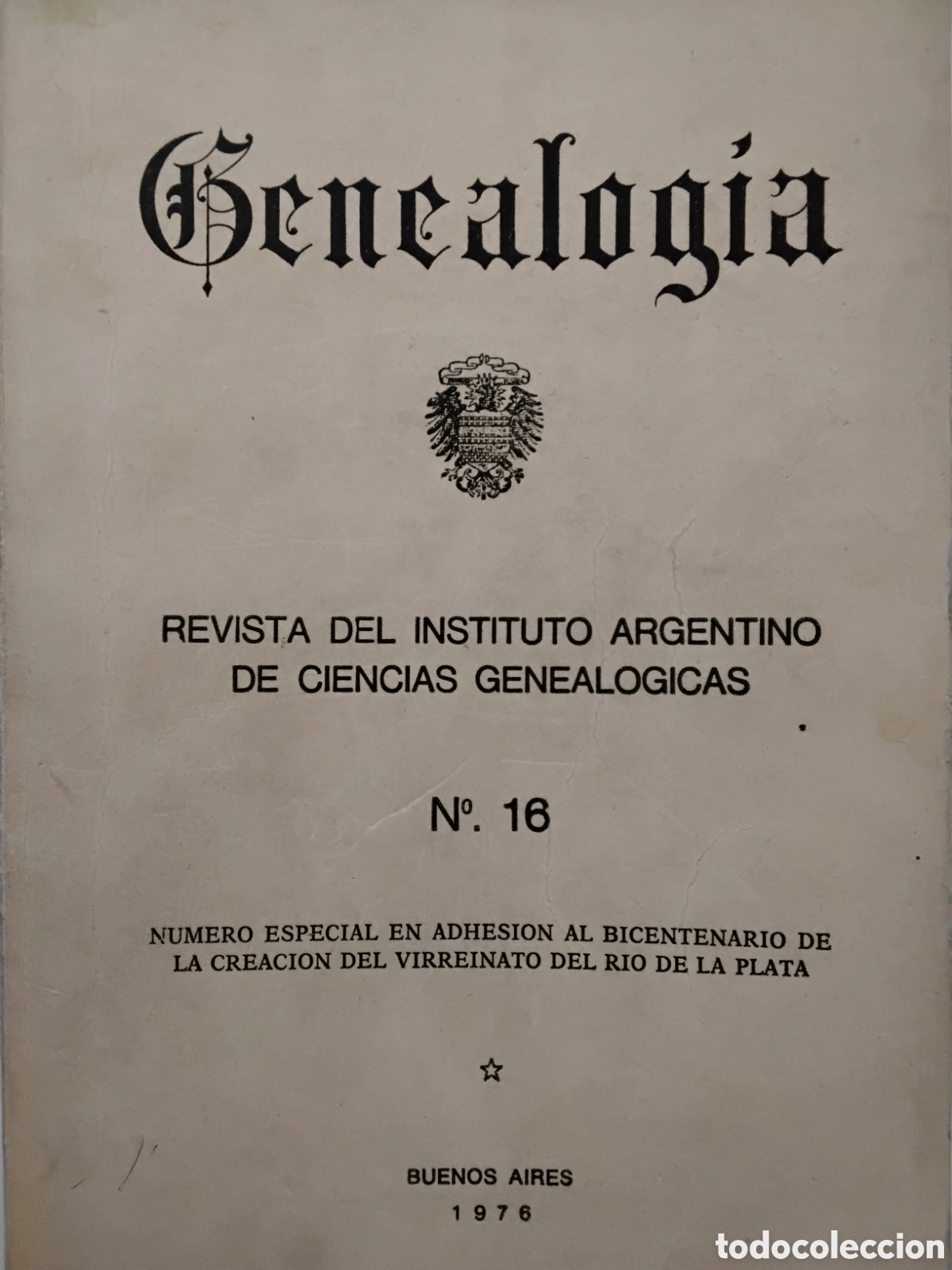 Genealogía

REVISTA DEL INSTITUTO ARGENTINO DE CIENCIAS GENEALOGICAS

Nº. 16

NUMERO ESPECIAL EN ADHESION AL BICENTENARIO DE LA CREACION DEL VIRREINATO DEL RIO DE LA PLATA

☆

BUENOS AIRES
1976

todocoleccion